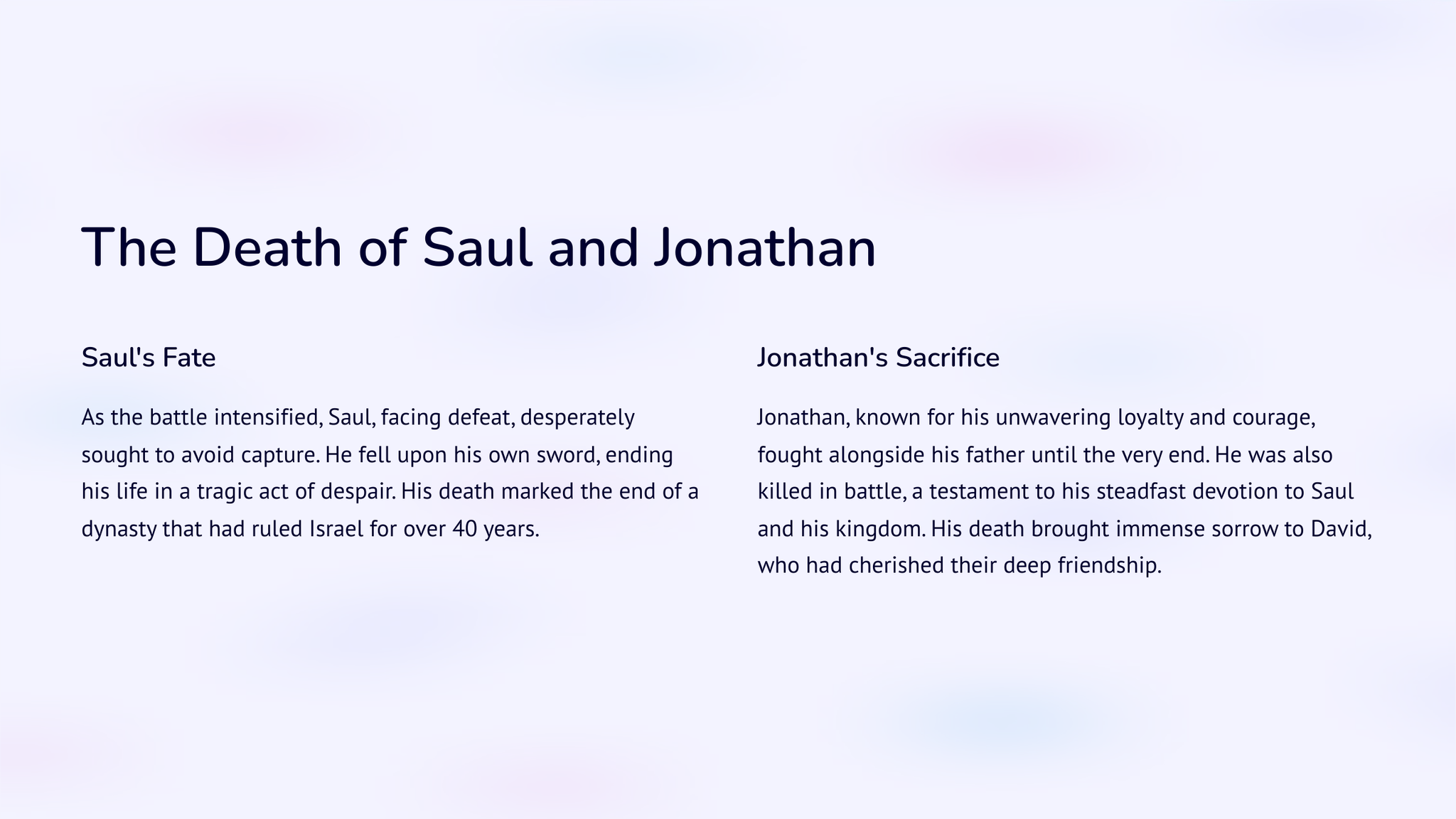 The Death of Saul and Jonathan

Saul's Fate

As the battle intensified, Saul, facing defeat, desperately sought to avoid capture. He fell upon his own sword, ending his life in a tragic act of despair. His death marked the end of a dynasty that had ruled Israel for over 40 years.

Jonathan's Sacrifice

Jonathan, known for his unwavering loyalty and courage, fought alongside his father until the very end. He was also killed in battle, a testament to his steadfast devotion to Saul and his kingdom. His death brought immense sorrow to David, who had cherished their deep friendship.